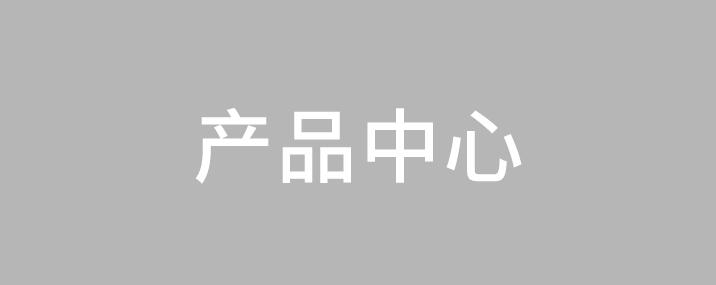 产品中心